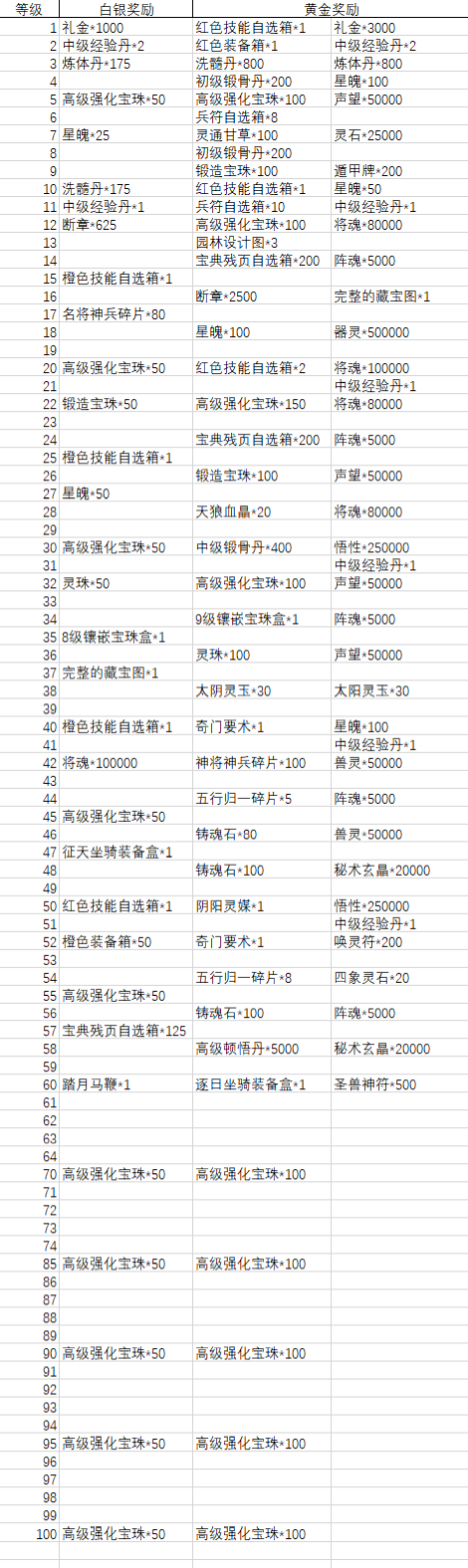 | 等级 | 白银奖励 | 黄金奖励 | |
|---|---|---|---|
| 1 | 礼金*1000 | 红色技能自选箱*1 | 礼金*3000 |
| 2 | 中级经验丹*2 | 红色装备箱*1 | 中级经验丹*2 |
| 3 | 炼体丹*175 | 洗髓丹*800 | 炼体丹*800 |
| 4 | | 初级锻骨丹*200 | 星魄*100 |
| 5 | 高级强化宝珠*50 | 高级强化宝珠*100 | 声望*50000 |
| 6 | | 兵符自选箱*8 | |
| 7 | 星魄*25 | 灵通甘草*100 | 灵石*25000 |
| 8 | | 初级锻骨丹*200 | |
| 9 | | 锻造宝珠*100 | 遁甲牌*200 |
| 10 | 洗髓丹*175 | 红色技能自选箱*1 | 星魄*50 |
| 11 | 中级经验丹*1 | 兵符自选箱*10 | 中级经验丹*1 |
| 12 | 断章*625 | 高级强化宝珠*100 | 将魂*80000 |
| 13 | | 园林设计图*3 | |
| 14 | | 宝典残页自选箱*200 | 阵魂*5000 |
| 15 | 橙色技能自选箱*1 | | |
| 16 | | 断章*2500 | 完整的藏宝图*1 |
| 17 | 名将神兵碎片*80 | | |
| 18 | | 星魄*100 | 器灵*500000 |
| 19 | | | |
| 20 | 高级强化宝珠*50 | 红色技能自选箱*2 | 将魂*100000 |
| 21 | | | 中级经验丹*1 |
| 22 | 锻造宝珠*50 | 高级强化宝珠*150 | 将魂*80000 |
| 23 | | | |
| 24 | | 宝典残页自选箱*200 | 阵魂*5000 |
| 25 | 橙色技能自选箱*1 | | |
| 26 | | 锻造宝珠*100 | 声望*50000 |
| 27 | 星魄*50 | | |
| 28 | | 天狼血晶*20 | 将魂*80000 |
| 29 | | | |
| 30 | 高级强化宝珠*50 | 中级锻骨丹*400 | 悟性*250000 |
| 31 | | | 中级经验丹*1 |
| 32 | 灵珠*50 | 高级强化宝珠*100 | 声望*50000 |
| 33 | | | |
| 34 | | 9级镶嵌宝珠盒*1 | 阵魂*5000 |
| 35 | 8级镶嵌宝珠盒*1 | | |
| 36 | | 灵珠*100 | 声望*50000 |
| 37 | 完整的藏宝图*1 | | |
| 38 | | 太阴灵玉*30 | 太阳灵玉*30 |
| 39 | | | |
| 40 | 橙色技能自选箱*1 | 奇门要术*1 | 星魄*100 |
| 41 | | | 中级经验丹*1 |
| 42 | 将魂*100000 | 神将神兵碎片*100 | 兽灵*50000 |
| 43 | | | |
| 44 | | 五行归一碎片*5 | 阵魂*5000 |
| 45 | 高级强化宝珠*50 | | |
| 46 | | 铸魂石*80 | 兽灵*50000 |
| 47 | 征天坐骑装备盒*1 | | |
| 48 | | 铸魂石*100 | 秘术玄晶*20000 |
| 49 | | | |
| 50 | 红色技能自选箱*1 | 阴阳灵媒*1 | 悟性*250000 |
| 51 | | | 中级经验丹*1 |
| 52 | 橙色装备箱*50 | 奇门要术*1 | 唤灵符*200 |
| 53 | | | |
| 54 | | 五行归一碎片*8 | 四象灵石*20 |
| 55 | 高级强化宝珠*50 | | |
| 56 | | 铸魂石*100 | 阵魂*5000 |
| 57 | 宝典残页自选箱*125 | | |
| 58 | | 高级顿悟丹*5000 | 秘术玄晶*20000 |
| 59 | | | |
| 60 | 踏月马鞭*1 | 逐日坐骑装备盒*1 | 圣兽神符*500 |
| 61 | | | |
| 62 | | | |
| 63 | | | |
| 64 | | | |
| 70 | 高级强化宝珠*50 | 高级强化宝珠*100 | |
| 71 | | | |
| 72 | | | |
| 73 | | | |
| 74 | | | |
| 85 | 高级强化宝珠*50 | 高级强化宝珠*100 | |
| 86 | | | |
| 87 | | | |
| 88 | | | |
| 89 | | | |
| 90 | 高级强化宝珠*50 | 高级强化宝珠*100 | |
| 91 | | | |
| 92 | | | |
| 93 | | | |
| 94 | | | |
| 95 | 高级强化宝珠*50 | 高级强化宝珠*100 | |
| 96 | | | |
| 97 | | | |
| 98 | | | |
| 99 | | | |
| 100 | 高级强化宝珠*50 | 高级强化宝珠*100 | |